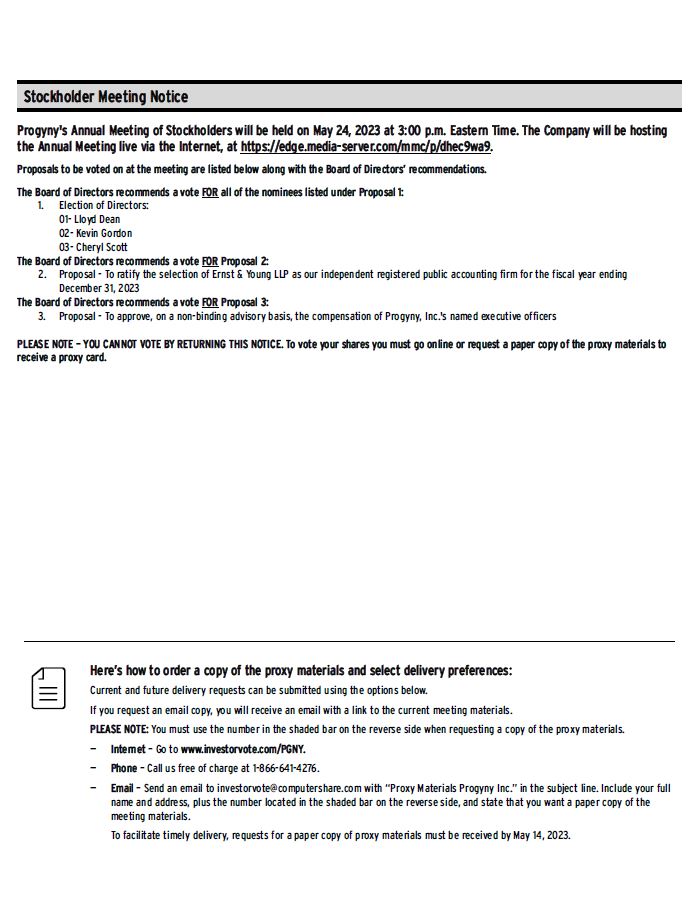 Stockholder Meeting Notice

Progyny's Annual Meeting of Stockholders will be held on May 24, 2023 at 3:00 p.m. Eastern Time. The Company will be hosting the Annual Meeting live via the Internet, at https://edge.media-server.com/mmc/p/dhec9wa9.

Proposals to be voted on at the meeting are listed below along with the Board of Directors' recommendations.

The Board of Directors recommends a vote FOR all of the nominees listed under Proposal 1:
1. Election of Directors:
01- Lloyd Dean
02- Kevin Gordon
03- Cheryl Scott
The Board of Directors recommends a vote FOR Proposal 2:
2. Proposal - To ratify the selection of Ernst & Young LLP as our independent registered public accounting firm for the fiscal year ending December 31, 2023
The Board of Directors recommends a vote FOR Proposal 3:
3. Proposal - To approve, on a non-binding advisory basis, the compensation of Progyny, Inc.'s named executive officers

PLEASE NOTE – YOU CANNOT VOTE BY RETURNING THIS NOTICE. To vote your shares you must go online or request a paper copy of the proxy materials to receive a proxy card.

Here's how to order a copy of the proxy materials and select delivery preferences:

Current and future delivery requests can be submitted using the options below.

If you request an email copy, you will receive an email with a link to the current meeting materials.

PLEASE NOTE: You must use the number in the shaded bar on the reverse side when requesting a copy of the proxy materials.

– Internet – Go to www.investorvote.com/PGNY.

– Phone – Call us free of charge at 1-866-641-4276.

– Email – Send an email to investorvote@computershare.com with "Proxy Materials Progyny Inc." in the subject line. Include your full name and address, plus the number located in the shaded bar on the reverse side, and state that you want a paper copy of the meeting materials.

To facilitate timely delivery, requests for a paper copy of proxy materials must be received by May 14, 2023.